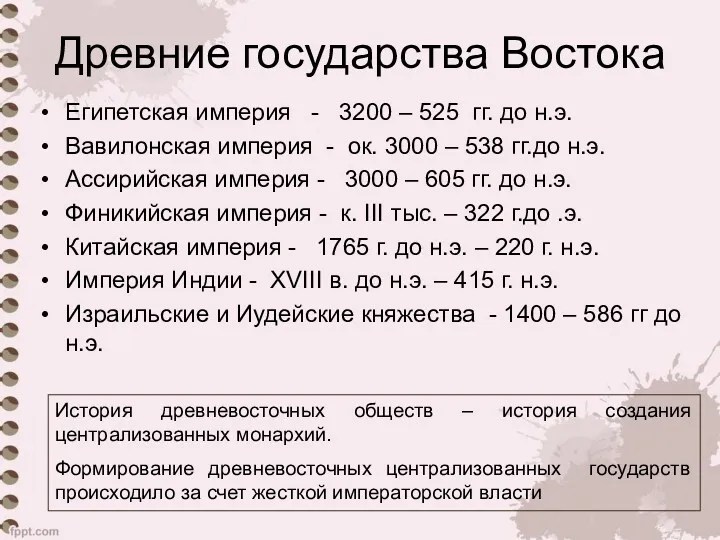 Древние государства Востока

• Египетская империя - 3200 – 525 гг. до н.э.
• Вавилонская империя - ок. 3000 – 538 гг.до н.э.
• Ассирийская империя - 3000 – 605 гг. до н.э.
• Финикийская империя - к. III тыс. – 322 г.до .э.
• Китайская империя - 1765 г. до н.э. – 220 г. н.э.
• Империя Индии - XVIII в. до н.э. – 415 г. н.э.
• Израильские и Иудейские княжества - 1400 – 586 гг до н.э.

История древневосточных обществ – история создания централизованных монархий.

Формирование древневосточных централизованных государств происходило за счет жесткой императорской власти

fppt.com